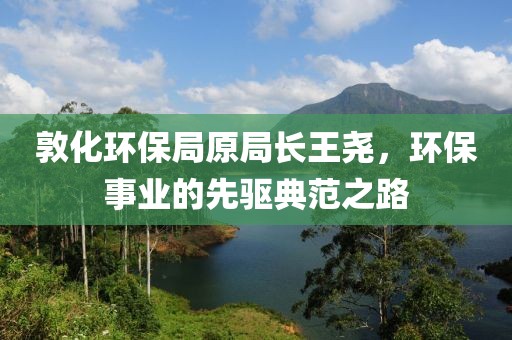 敦化环保局原局长王尧，环保事业的先驱典范之路